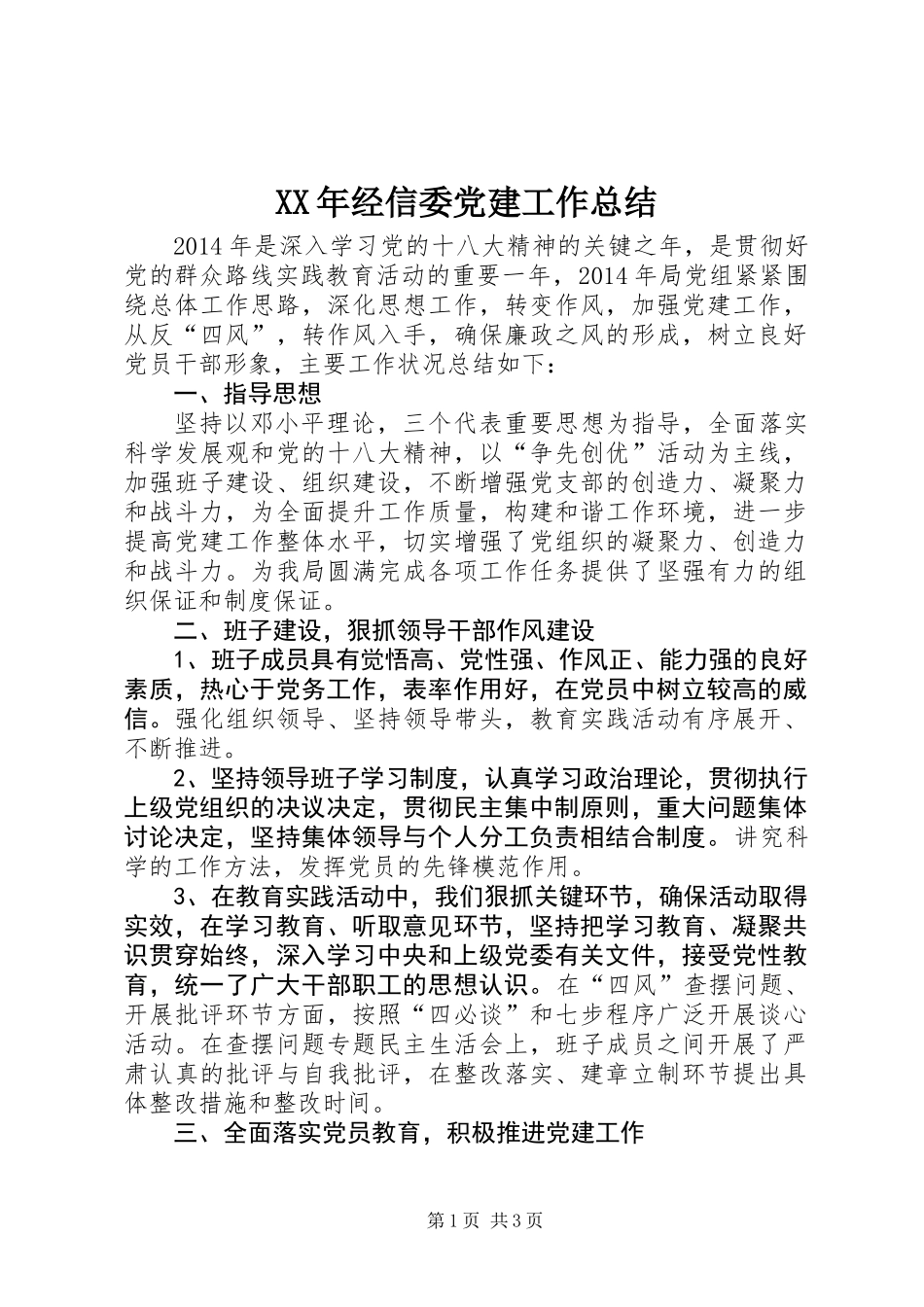 XX年经信委党建工作总结

2014年是深入学习党的十八大精神的关键之年，是贯彻好党的群众路线实践教育活动的重要一年，2014年局党组紧紧围绕总体工作思路，深化思想工作，转变作风，加强党建工作，从反“四风”，转作风入手，确保廉政之风的形成，树立良好党员干部形象，主要工作状况总结如下：

一、指导思想

坚持以邓小平理论，三个代表重要思想为指导，全面落实科学发展观和党的十八大精神，以“争先创优”活动为主线，加强班子建设、组织建设，不断增强党支部的创造力、凝聚力和战斗力，为全面提升工作质量，构建和谐工作环境，进一步提高党建工作整体水平，切实增强了党组织的凝聚力、创造力和战斗力。为我局圆满完成各项工作任务提供了坚强有力的组织保证和制度保证。

二、班子建设，狠抓领导干部作风建设

1、班子成员具有觉悟高、党性强、作风正、能力强的良好素质，热心于党务工作，表率作用好，在党员中树立较高的威信。强化组织领导、坚持领导带头，教育实践活动有序展开、不断推进。

2、坚持领导班子学习制度，认真学习政治理论，贯彻执行上级党组织的决议决定，贯彻民主集中制原则，重大问题集体讨论决定，坚持集体领导与个人分工负责相结合制度。讲究科学的工作方法，发挥党员的先锋模范作用。

3、在教育实践活动中，我们狠抓关键环节，确保活动取得实效，在学习教育、听取意见环节，坚持把学习教育、凝聚共识贯穿始终，深入学习中央和上级党委有关文件，接受党性教育，统一了广大干部职工的思想认识。在“四风”查摆问题、开展批评环节方面，按照“四必谈”和七步程序广泛开展谈心活动。在查摆问题专题民主生活会上，班子成员之间开展了严肃认真的批评与自我批评，在整改落实、建章立制环节提出具体整改措施和整改时间。

三、全面落实党员教育，积极推进党建工作

第1页 共3页